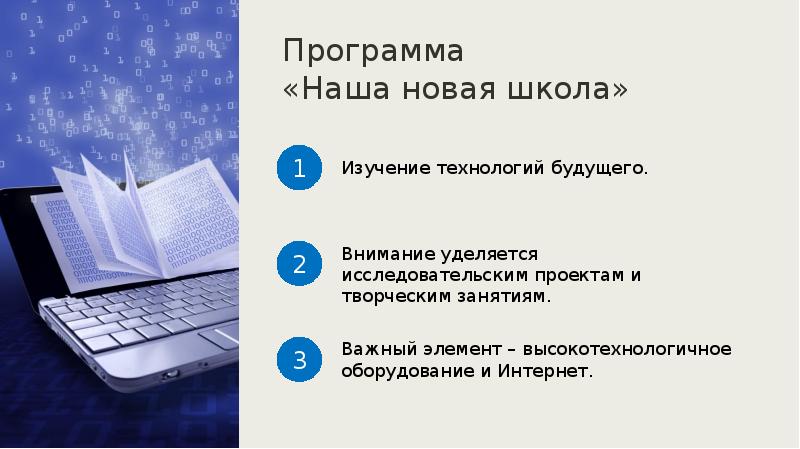 Программа
«Наша новая школа»

1
Изучение технологий будущего.

2
Внимание уделяется исследовательским проектам и творческим занятиям.

3
Важный элемент – высокотехнологичное оборудование и Интернет.